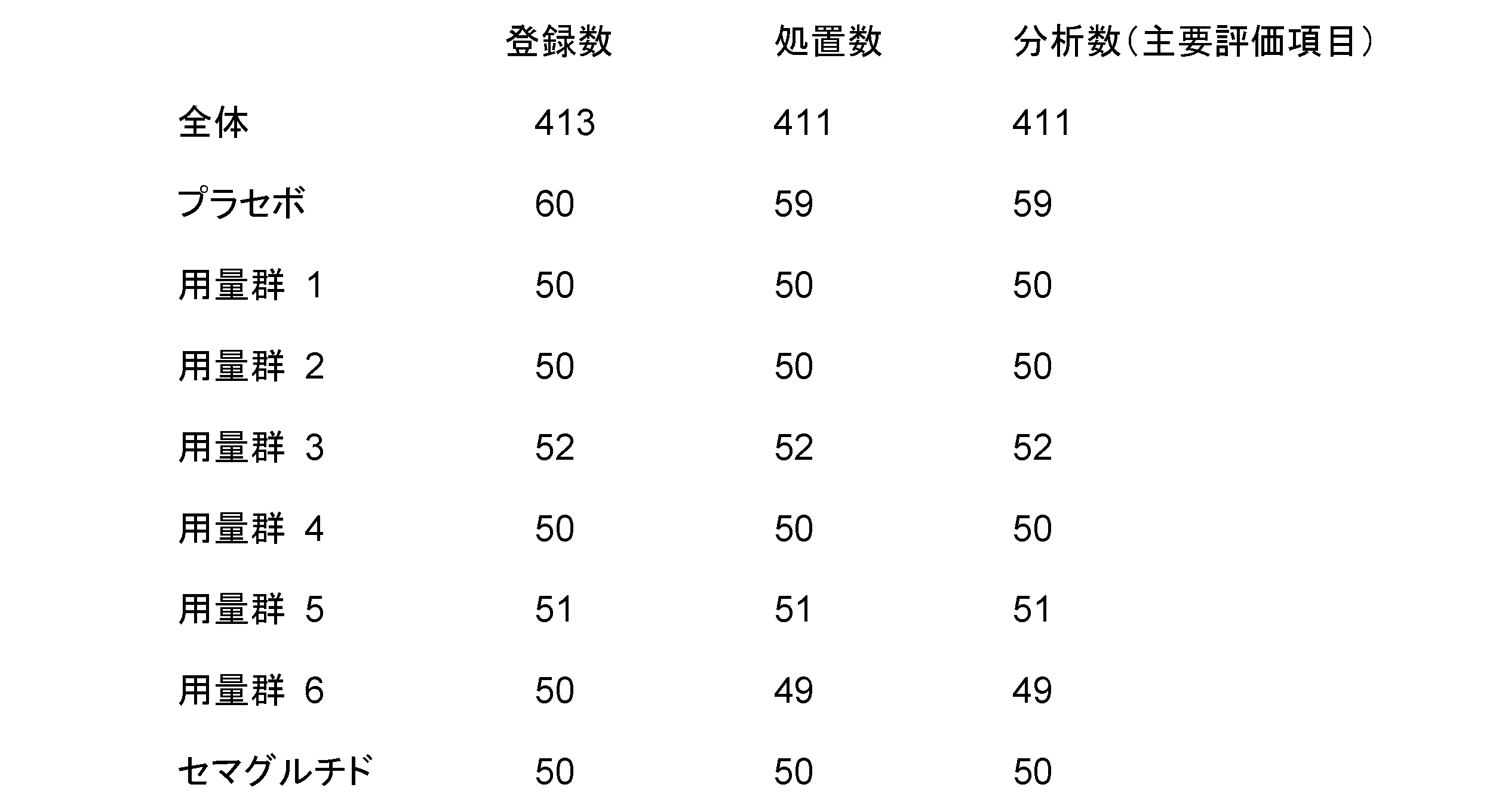 |  | 登録数 | 処置数 | 分析数(主要評価項目) |
|---|---|---|---|
| 全体 | 413 | 411 | 411 |
| プラセボ | 60 | 59 | 59 |
| 用量群 1 | 50 | 50 | 50 |
| 用量群 2 | 50 | 50 | 50 |
| 用量群 3 | 52 | 52 | 52 |
| 用量群 4 | 50 | 50 | 50 |
| 用量群 5 | 51 | 51 | 51 |
| 用量群 6 | 50 | 49 | 49 |
| セマグルチド | 50 | 50 | 50 |